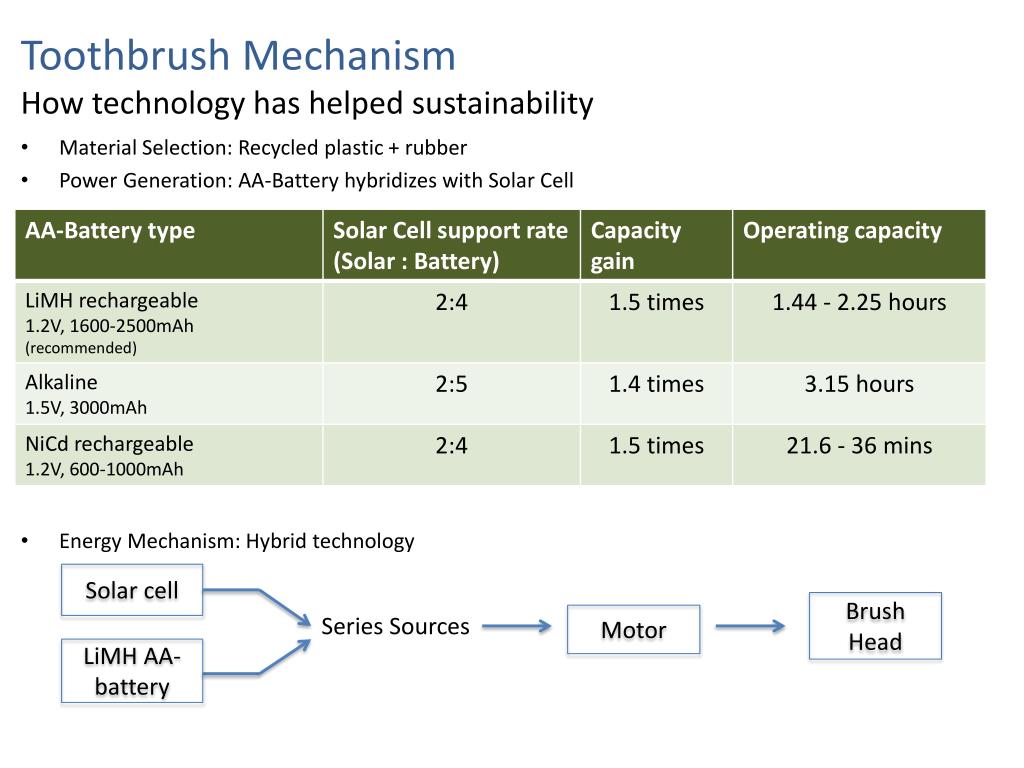 Toothbrush Mechanism
How technology has helped sustainability

• Material Selection: Recycled plastic + rubber
• Power Generation: AA-Battery hybridizes with Solar Cell

| AA-Battery type | Solar Cell support rate (Solar : Battery) | Capacity gain | Operating capacity |
|---|---|---|---|
| LiMH rechargeable 1.2V, 1600-2500mAh (recommended) | 2:4 | 1.5 times | 1.44 - 2.25 hours |
| Alkaline 1.5V, 3000mAh | 2:5 | 1.4 times | 3.15 hours |
| NiCd rechargeable 1.2V, 600-1000mAh | 2:4 | 1.5 times | 21.6 - 36 mins |

• Energy Mechanism: Hybrid technology

Solar cell
LiMH AA-battery
Series Sources
Motor
Brush Head